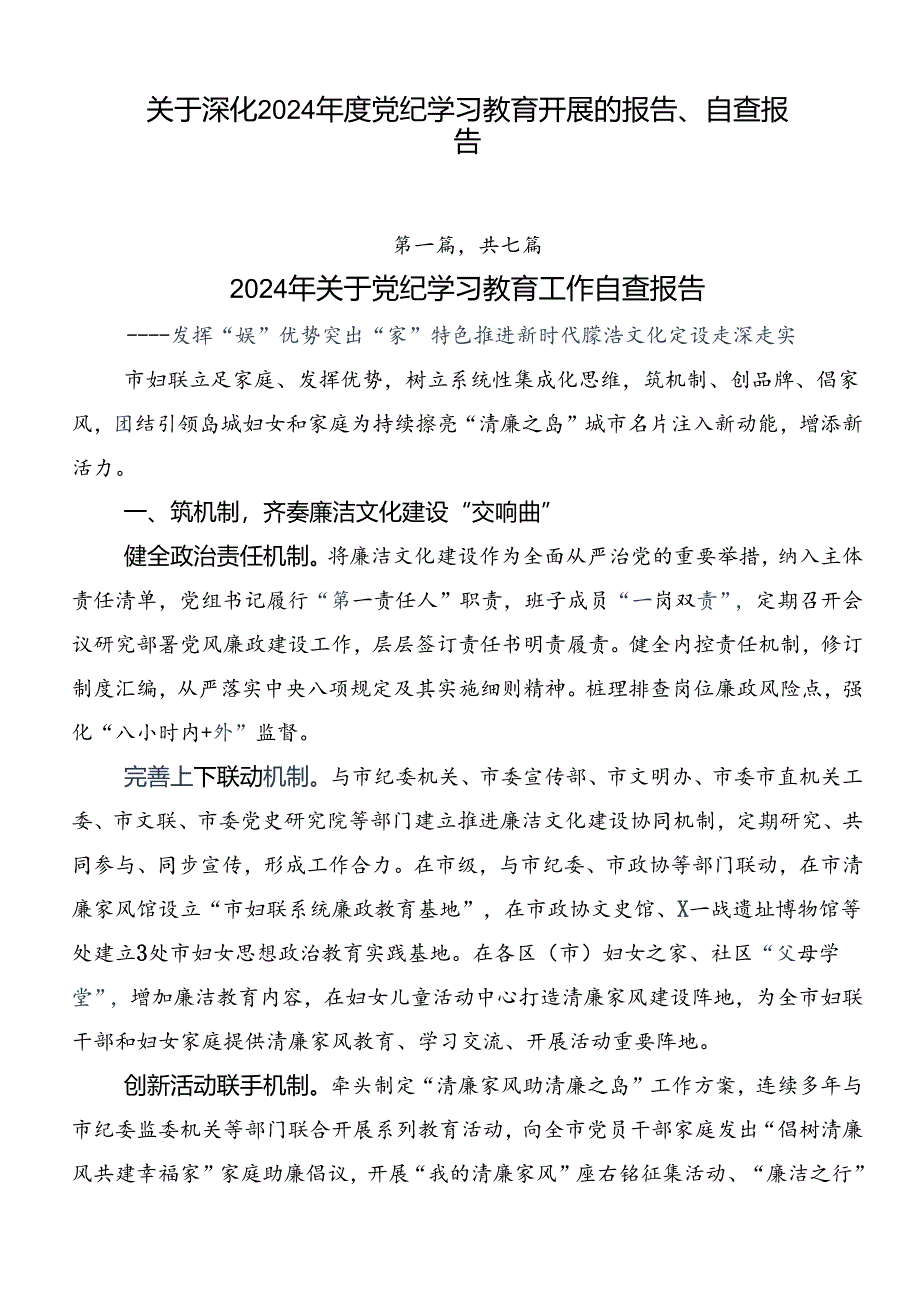 关于深化2024年度党纪学习教育开展的报告、自查报告

第一篇，共七篇

2024年关于党纪学习教育工作自查报告

----发挥“娱”优势突出“家”特色推进新时代朦洁文化定设走深走实

市妇联立足家庭、发挥优势，树立系统性集成化思维，筑机制、创品牌、倡家风，团结引领岛城妇女和家庭为持续擦亮“清廉之岛”城市名片注入新动能，增添新活力。

一、筑机制，齐奏廉洁文化建设“交响曲”

健全政治责任机制。将廉洁文化建设作为全面从严治党的重要举措，纳入主体责任清单，党组书记履行“第一责任人”职责，班子成员“一岗双责”，定期召开会议研究部署党风廉政建设工作，层层签订责任书明责履责。健全内控责任机制，修订制度汇编，从严落实中央八项规定及其实施细则精神。梳理排查岗位廉政风险点，强化“八小时内+外”监督。

完善上下联动机制。与市纪委机关、市委宣传部、市文明办、市委市直机关工委、市文联、市委党史研究院等部门建立推进廉洁文化建设协同机制，定期研究、共同参与、同步宣传，形成工作合力。在市级，与市纪委、市政协等部门联动，在市清廉家风馆设立“市妇联系统廉政教育基地”，在市政协文史馆、X一战遗址博物馆等处建立3处市妇女思想政治教育实践基地。在各区（市）妇女之家、社区“父母学堂”，增加廉洁教育内容，在妇女儿童活动中心打造清廉家风建设阵地，为全市妇联干部和妇女家庭提供清廉家风教育、学习交流、开展活动重要阵地。

创新活动联手机制。牵头制定“清廉家风助清廉之岛”工作方案，连续多年与市纪委监委机关等部门联合开展系列教育活动，向全市党员干部家庭发出“倡树清廉风共建幸福家”家庭助廉倡议，开展“我的清廉家风”座右铭征集活动、“廉洁之行”